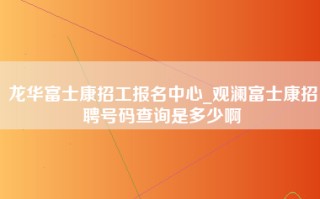 龙华富士康招工报名中心_观澜富士康招聘号码查询是多少啊